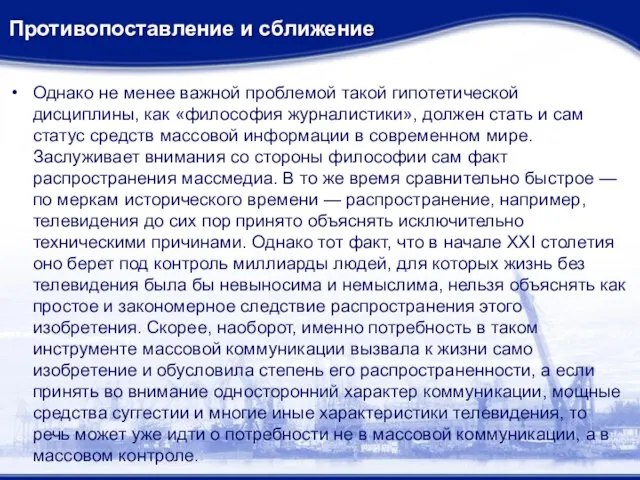 Противопоставление и сближение

• Однако не менее важной проблемой такой гипотетической дисциплины, как «философия журналистики», должен стать и сам статус средств массовой информации в современном мире. Заслуживает внимания со стороны философии сам факт распространения массмедиа. В то же время сравнительно быстрое — по меркам исторического времени — распространение, например, телевидения до сих пор принято объяснять исключительно техническими причинами. Однако тот факт, что в начале XXI столетия оно берет под контроль миллиарды людей, для которых жизнь без телевидения была бы невыносима и немыслима, нельзя объяснять как простое и закономерное следствие распространения этого изобретения. Скорее, наоборот, именно потребность в таком инструменте массовой коммуникации вызвала к жизни само изобретение и обусловила степень его распространенности, а если принять во внимание односторонний характер коммуникации, мощные средства суггестии и многие иные характеристики телевидения, то речь может уже идти о потребности не в массовой коммуникации, а в массовом контроле.